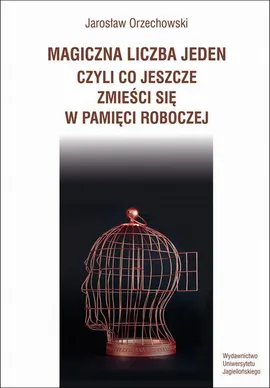 Jarosław Orzechowski

MAGICZNA LICZBA JEDEN
CZYLI CO JESZCZE
ZMIEŚCI SIĘ
W PAMIĘCI ROBOCZEJ

Wydawnictwo
Uniwersytetu
Jagiellońskiego